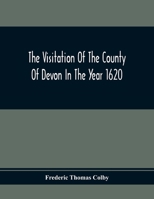 The Visitation Of The County Of Devon In The Year 1620

Frederic Thomas Colby